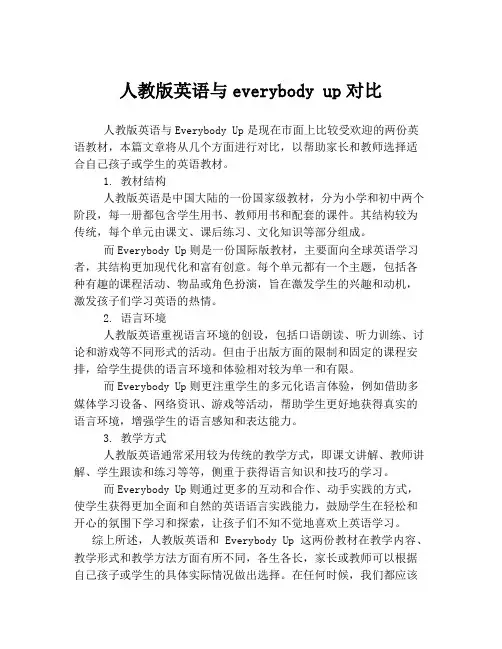 人教版英语与 everybody up 对比

人教版英语与 Everybody Up 是现在市面上比较受欢迎的两份英语教材，本篇文章将从几个方面进行对比，以帮助家长和教师选择适合自己孩子或学生的英语教材。

1. 教材结构

人教版英语是中国大陆的一份国家级教材，分为小学和初中两个阶段，每一册都包含学生用书、教师用书和配套的课件。其结构较为传统，每个单元由课文、课后练习、文化知识等部分组成。

而 Everybody Up 则是一份国际版教材，主要面向全球英语学习者，其结构更加现代化和富有创意。每个单元都有一个主题，包括各种有趣的课程活动、物品或角色扮演，旨在激发学生的兴趣和动机，激发孩子们学习英语的热情。

2. 语言环境

人教版英语重视语言环境的创设，包括口语朗读、听力训练、讨论和游戏等不同形式的活动。但由于出版方面的限制和固定的课程安排，给学生提供的语言环境和体验相对较为单一和有限。

而 Everybody Up 则更注重学生的多元化语言体验，例如借助多媒体学习设备、网络资讯、游戏等活动，帮助学生更好地获得真实的语言环境，增强学生的语言感知和表达能力。

3. 教学方式

人教版英语通常采用较为传统的教学方式，即课文讲解、教师讲解、学生跟读和练习等等，侧重于获得语言知识和技巧的学习。

而 Everybody Up 则通过更多的互动和合作、动手实践的方式，使学生获得更加全面和自然的英语语言实践能力，鼓励学生在轻松和开心的氛围下学习和探索，让孩子们不知不觉地喜欢上英语学习。

综上所述，人教版英语和 Everybody Up 这两份教材在教学内容、教学形式和教学方法方面有所不同，各生各长，家长或教师可以根据自己孩子或学生的具体实际情况做出选择。在任何时候，我们都应该